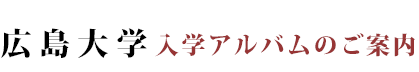 広島大学 入学アルバムのご案内